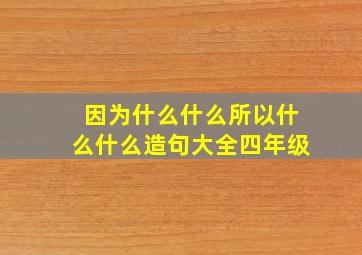 因为什么什么所以什么什么造句大全四年级